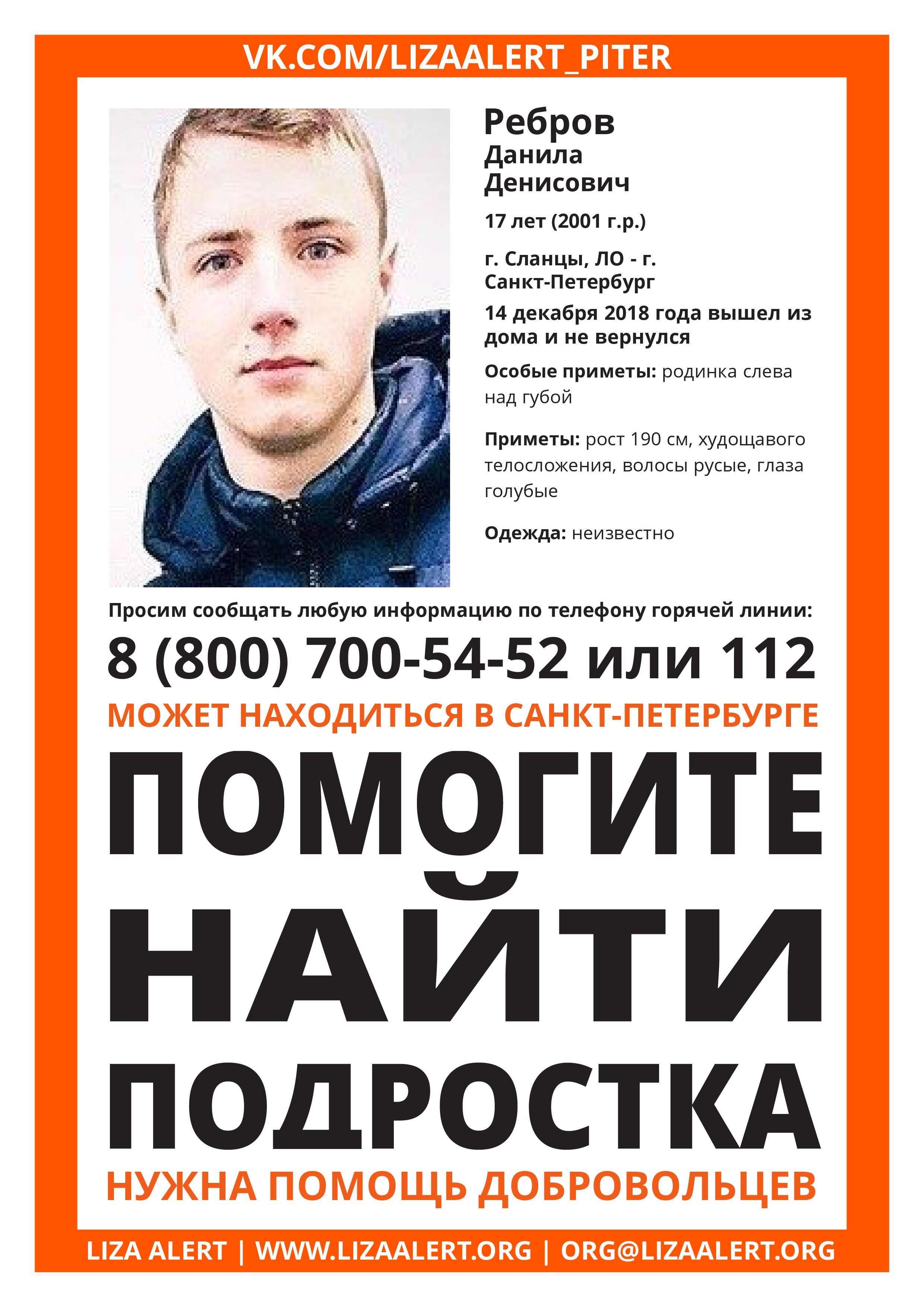 VK.COM/LIZAALERT_PITER

Ребров
Данила
Денисович

17 лет (2001 г.р.)

г. Сланцы, ЛО - г. Санкт-Петербург

14 декабря 2018 года вышел из дома и не вернулся

Особые приметы: родинка слева над губой

Приметы: рост 190 см, худощавого телосложения, волосы русые, глаза голубые

Одежда: неизвестно

Просим сообщать любую информацию по телефону горячей линии:

8 (800) 700-54-52 или 112

МОЖЕТ НАХОДИТЬСЯ В САНКТ-ПЕТЕРБУРГЕ

ПОМОГИТЕ НАЙТИ ПОДРОСТКА

НУЖНА ПОМОЩЬ ДОБРОВОЛЬЦЕВ

LIZA ALERT | WWW.LIZAALERT.ORG | ORG@LIZAALERT.ORG